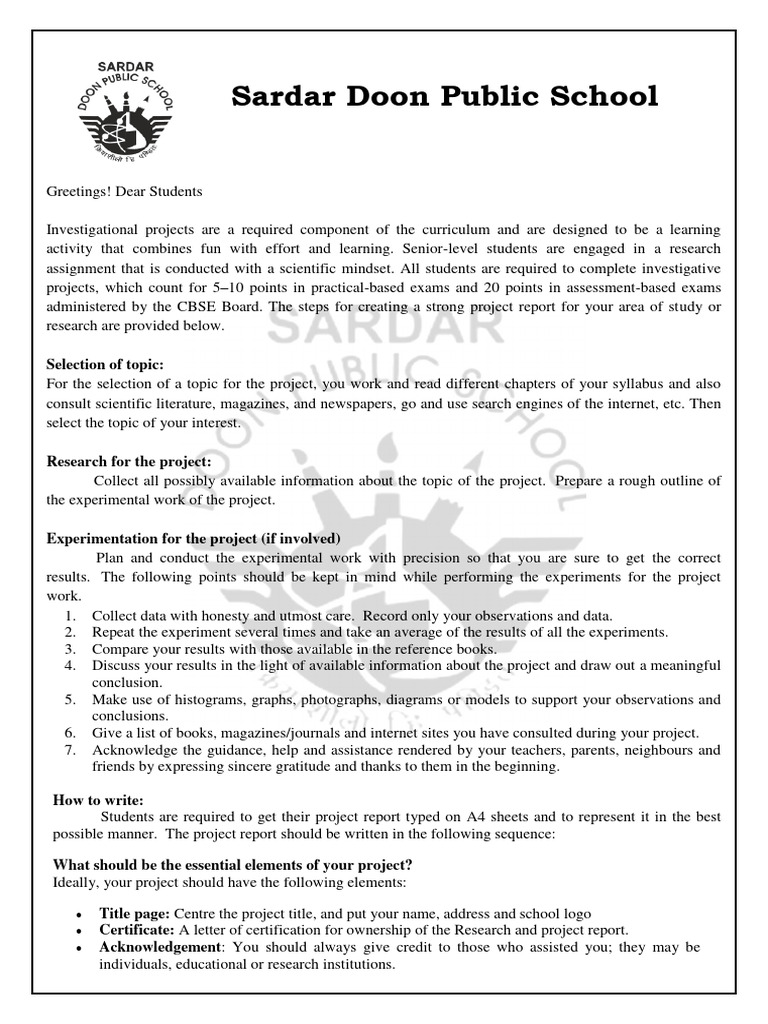 SARDAR DOON PUBLIC SCHOOL

Sardar Doon Public School

Greetings! Dear Students

Investigational projects are a required component of the curriculum and are designed to be a learning activity that combines fun with effort and learning. Senior-level students are engaged in a research assignment that is conducted with a scientific mindset. All students are required to complete investigative projects, which count for 5–10 points in practical-based exams and 20 points in assessment-based exams administered by the CBSE Board. The steps for creating a strong project report for your area of study or research are provided below.

Selection of topic:
For the selection of a topic for the project, you work and read different chapters of your syllabus and also consult scientific literature, magazines, and newspapers, go and use search engines of the internet, etc. Then select the topic of your interest.

Research for the project:
Collect all possibly available information about the topic of the project. Prepare a rough outline of the experimental work of the project.

Experimentation for the project (if involved)
Plan and conduct the experimental work with precision so that you are sure to get the correct results. The following points should be kept in mind while performing the experiments for the project work.
1. Collect data with honesty and utmost care. Record only your observations and data.
2. Repeat the experiment several times and take an average of the results of all the experiments.
3. Compare your results with those available in the reference books.
4. Discuss your results in the light of available information about the project and draw out a meaningful conclusion.
5. Make use of histograms, graphs, photographs, diagrams or models to support your observations and conclusions.
6. Give a list of books, magazines/journals and internet sites you have consulted during your project.
7. Acknowledge the guidance, help and assistance rendered by your teachers, parents, neighbours and friends by expressing sincere gratitude and thanks to them in the beginning.

How to write:
Students are required to get their project report typed on A4 sheets and to represent it in the best possible manner. The project report should be written in the following sequence:

What should be the essential elements of your project?
Ideally, your project should have the following elements:

• Title page: Centre the project title, and put your name, address and school logo
• Certificate: A letter of certification for ownership of the Research and project report.
• Acknowledgement: You should always give credit to those who assisted you; they may be individuals, educational or research institutions.